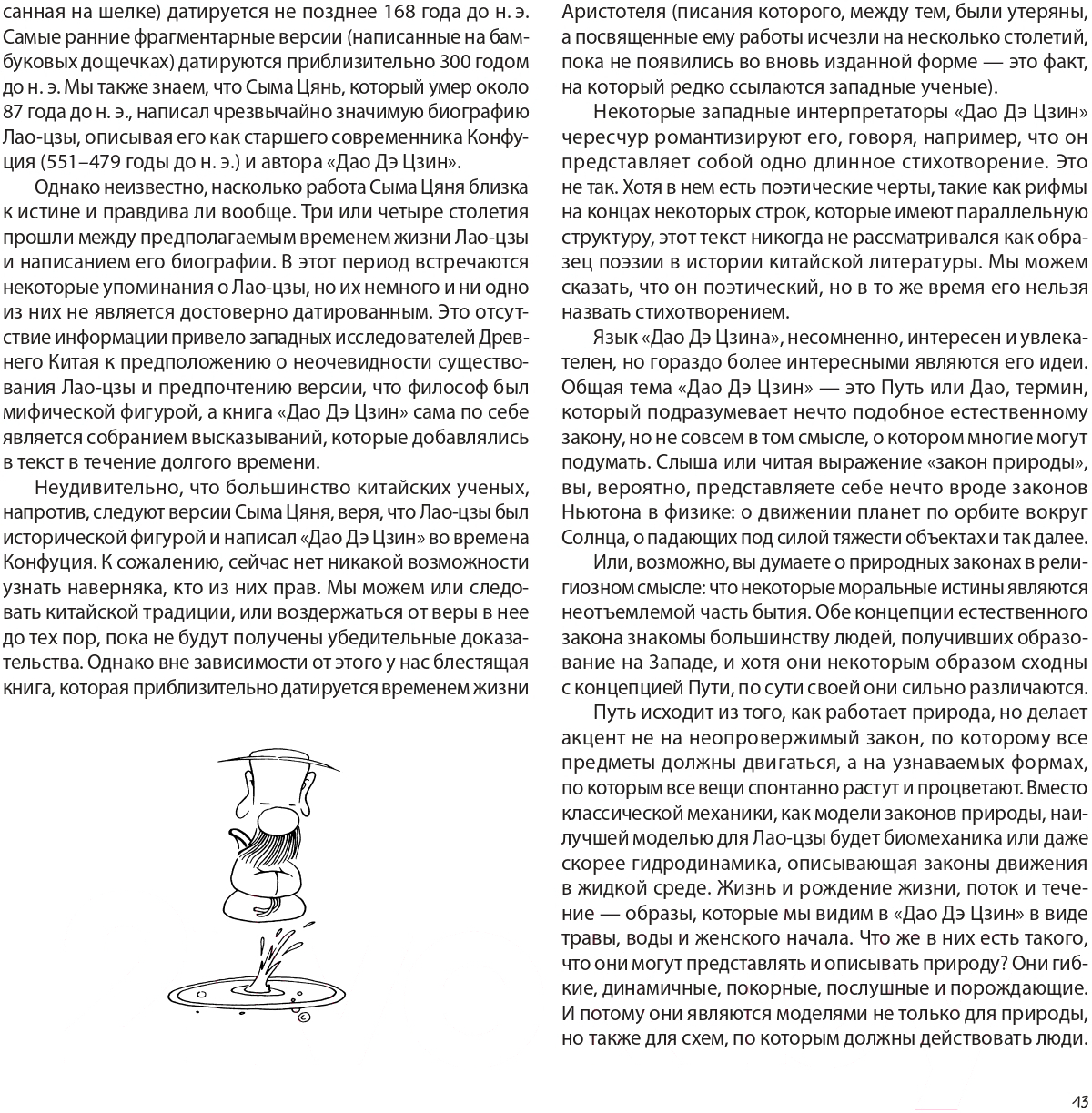 санная на шелке) датируется не позднее 168 года до н. э. Самые ранние фрагментарные версии (написанные на бамбуковых дощечках) датируются приблизительно 300 годом до н. э. Мы также знаем, что Сыма Цянь, который умер около 87 года до н. э., написал чрезвычайно значимую биографию Лао-цзы, описывая его как старшего современника Конфуция (551–479 годы до н. э.) и автора «Дао Дэ Цзин».

Однако неизвестно, насколько работа Сыма Цяня близка к истине и правдива ли вообще. Три или четыре столетия прошли между предполагаемым временем жизни Лао-цзы и написанием его биографии. В этот период встречаются некоторые упоминания о Лао-цзы, но их немного и ни одно из них не является достоверно датированным. Это отсутствие информации привело западных исследователей Древнего Китая к предположению о неочевидности существования Лао-цзы и предпочтению версии, что философ был мифической фигурой, а книга «Дао Дэ Цзин» сама по себе является собранием высказываний, которые добавлялись в текст в течение долгого времени.

Неудивительно, что большинство китайских ученых, напротив, следуют версии Сыма Цяня, веря, что Лао-цзы был исторической фигурой и написал «Дао Дэ Цзин» во времена Конфуция. К сожалению, сейчас нет никакой возможности узнать наверняка, кто из них прав. Мы можем или следовать китайской традиции, или воздержаться от веры в нее до тех пор, пока не будут получены убедительные доказательства. Однако вне зависимости от этого у нас блестящая книга, которая приблизительно датируется временем жизни Аристотеля (писания которого, между тем, были утеряны, а посвященные ему работы исчезли на несколько столетий, пока не появились во вновь изданной форме — это факт, на который редко ссылаются западные ученые).

Некоторые западные интерпретаторы «Дао Дэ Цзин» чересчур романтизируют его, говоря, например, что он представляет собой одно длинное стихотворение. Это не так. Хотя в нем есть поэтические черты, такие как рифмы на концах некоторых строк, которые имеют параллельную структуру, этот текст никогда не рассматривался как образец поэзии в истории китайской литературы. Мы можем сказать, что он поэтический, но в то же время его нельзя назвать стихотворением.

Язык «Дао Дэ Цзина», несомненно, интересен и увлекателен, но гораздо более интересными являются его идеи. Общая тема «Дао Дэ Цзин» — это Путь или Дао, термин, который подразумевает нечто подобное естественному закону, но не совсем в том смысле, о котором многие могут подумать. Слыша или читая выражение «закон природы», вы, вероятно, представляете себе нечто вроде законов Ньютона в физике: о движении планет по орбите вокруг Солнца, о падающих под силой тяжести объектах и так далее.

Или, возможно, вы думаете о природных законах в религиозном смысле: что некоторые моральные истины являются неотъемлемой часть бытия. Обе концепции естественного закона знакомы большинству людей, получивших образование на Западе, и хотя они некоторым образом сходны с концепцией Пути, по сути своей они сильно различаются.

Путь исходит из того, как работает природа, но делает акцент не на неопровержимый закон, по которому все предметы должны двигаться, а на узнаваемых формах, по которым все вещи спонтанно растут и процветают. Вместо классической механики, как модели законов природы, наилучшей моделью для Лао-цзы будет биомеханика или даже скорее гидродинамика, описывающая законы движения в жидкой среде. Жизнь и рождение жизни, поток и течение — образы, которые мы видим в «Дао Дэ Цзин» в виде травы, воды и женского начала. Что же в них есть такого, что они могут представлять и описывать природу? Они гибкие, динамичные, покорные, послушные и порождающие. И потому они являются моделями не только для природы, но также для схем, по которым должны действовать люди.

13